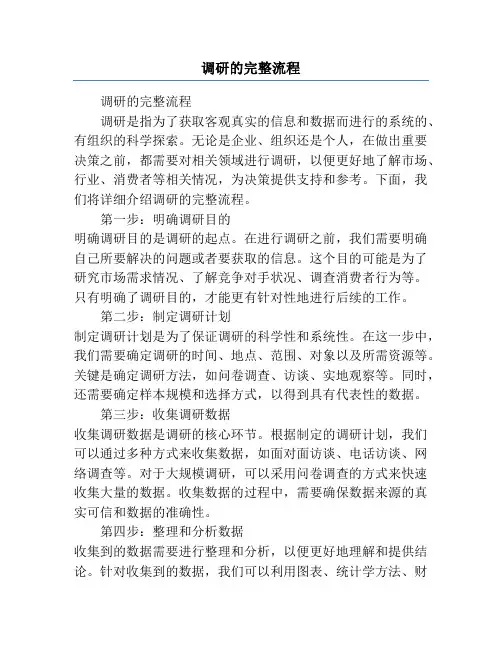 调研的完整流程

调研的完整流程

调研是指为了获取客观真实的信息和数据而进行的系统的、有组织的科学探索。无论是企业、组织还是个人，在做出重要决策之前，都需要对相关领域进行调研，以便更好地了解市场、行业、消费者等相关情况，为决策提供支持和参考。下面，我们将详细介绍调研的完整流程。

第一步：明确调研目的

明确调研目的是调研的起点。在进行调研之前，我们需要明确自己所要解决的问题或者要获取的信息。这个目的可能是为了研究市场需求情况、了解竞争对手状况、调查消费者行为等。只有明确了调研目的，才能更有针对性地进行后续的工作。

第二步：制定调研计划

制定调研计划是为了保证调研的科学性和系统性。在这一步中，我们需要确定调研的时间、地点、范围、对象以及所需资源等。关键是确定调研方法，如问卷调查、访谈、实地观察等。同时，还需要确定样本规模和选择方式，以得到具有代表性的数据。

第三步：收集调研数据

收集调研数据是调研的核心环节。根据制定的调研计划，我们可以通过多种方式来收集数据，如面对面访谈、电话访谈、网络调查等。对于大规模调研，可以采用问卷调查的方式来快速收集大量的数据。收集数据的过程中，需要确保数据来源的真实可信和数据的准确性。

第四步：整理和分析数据

收集到的数据需要进行整理和分析，以便更好地理解和提供结论。针对收集到的数据，我们可以利用图表、统计学方法、财